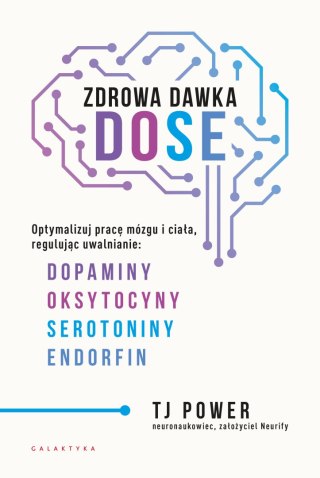 ZDROWA DAWKA
DOSE

Optymalizuj pracę mózgu i ciała, regulując uwalnianie:

DOPAMINY
OKSYTOCYNY
SEROTONINY
ENDORFIN

TJ POWER
neuronaukowiec, założyciel Neurify

GALAKTYKA